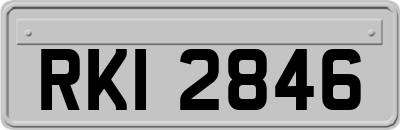 RKI 2846